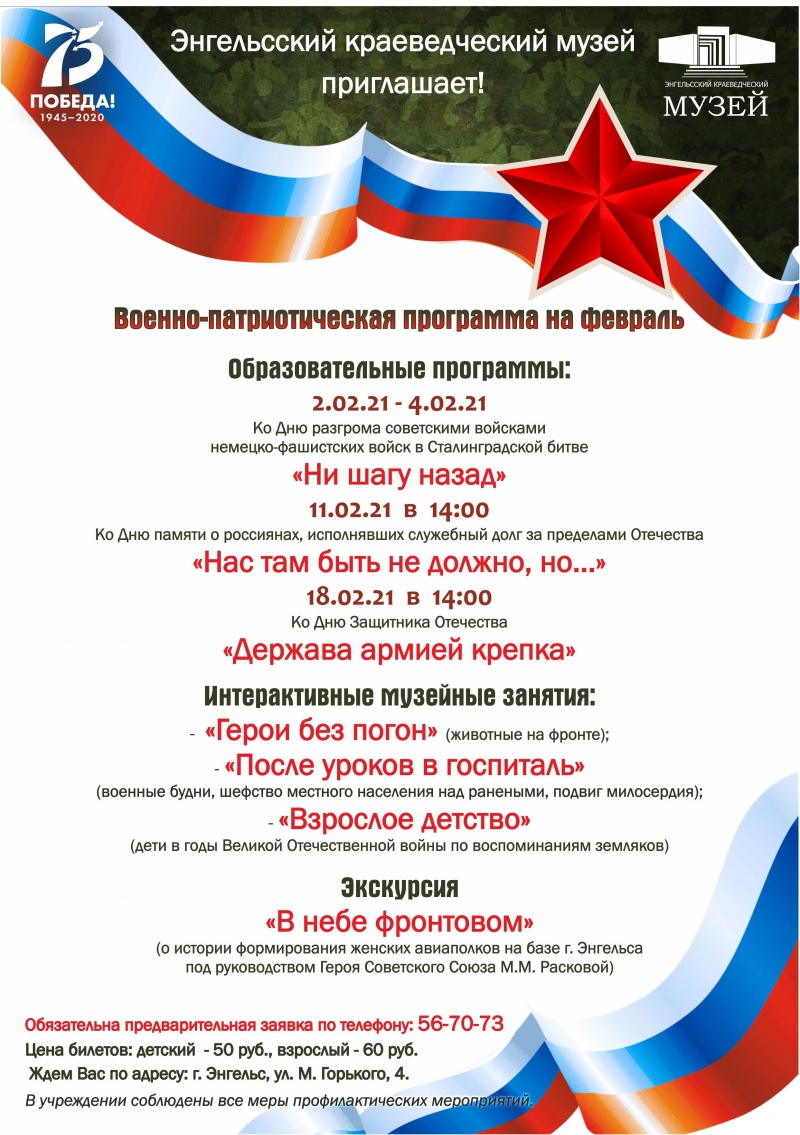 75
ПОБЕДА!
1945–2020

Энгельсский краеведческий музей приглашает!

ЭНГЕЛЬССКИЙ КРАЕВЕДЧЕСКИЙ
МУЗЕЙ

Военно-патриотическая программа на февраль

Образовательные программы:

2.02.21 - 4.02.21
Ко Дню разгрома советскими войсками немецко-фашистских войск в Сталинградской битве
«Ни шагу назад»

11.02.21 в 14:00
Ко Дню памяти о россиянах, исполнявших служебный долг за пределами Отечества
«Нас там быть не должно, но...»

18.02.21 в 14:00
Ко Дню Защитника Отечества
«Держава армией крепка»

Интерактивные музейные занятия:
- «Герои без погон» (животные на фронте);
- «После уроков в госпиталь»
(военные будни, шефство местного населения над ранеными, подвиг милосердия);
- «Взрослое детство»
(дети в годы Великой Отечественной войны по воспоминаниям земляков)

Экскурсия
«В небе фронтовом»
(о истории формирования женских авиаполков на базе г. Энгельса под руководством Героя Советского Союза М.М. Расковой)

Обязательна предварительная заявка по телефону: 56-70-73
Цена билетов: детский - 50 руб., взрослый - 60 руб.
Ждем Вас по адресу: г. Энгельс, ул. М. Горького, 4.
В учреждении соблюдены все меры профилактических мероприятий.